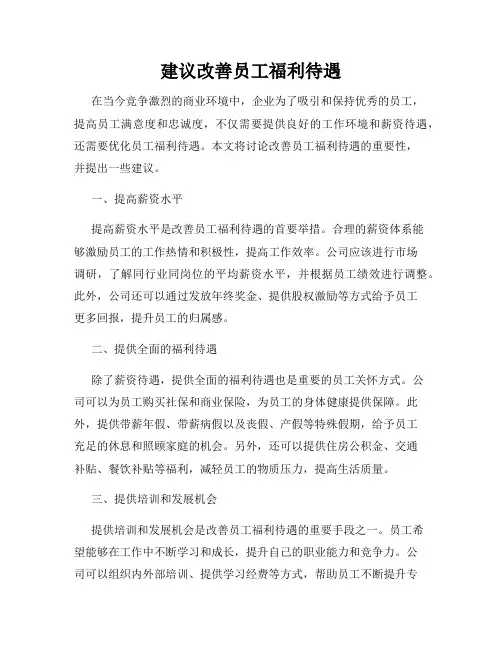 建议改善员工福利待遇

在当今竞争激烈的商业环境中，企业为了吸引和保持优秀的员工，提高员工满意度和忠诚度，不仅需要提供良好的工作环境和薪资待遇，还需要优化员工福利待遇。本文将讨论改善员工福利待遇的重要性，并提出一些建议。

一、提高薪资水平

提高薪资水平是改善员工福利待遇的首要举措。合理的薪资体系能够激励员工的工作热情和积极性，提高工作效率。公司应该进行市场调研，了解同行业同岗位的平均薪资水平，并根据员工绩效进行调整。此外，公司还可以通过发放年终奖金、提供股权激励等方式给予员工更多回报，提升员工的归属感。

二、提供全面的福利待遇

除了薪资待遇，提供全面的福利待遇也是重要的员工关怀方式。公司可以为员工购买社保和商业保险，为员工的身体健康提供保障。此外，提供带薪年假、带薪病假以及丧假、产假等特殊假期，给予员工充足的休息和照顾家庭的机会。另外，还可以提供住房公积金、交通补贴、餐饮补贴等福利，减轻员工的物质压力，提高生活质量。

三、提供培训和发展机会

提供培训和发展机会是改善员工福利待遇的重要手段之一。员工希望能够在工作中不断学习和成长，提升自己的职业能力和竞争力。公司可以组织内外部培训、提供学习经费等方式，帮助员工不断提升专